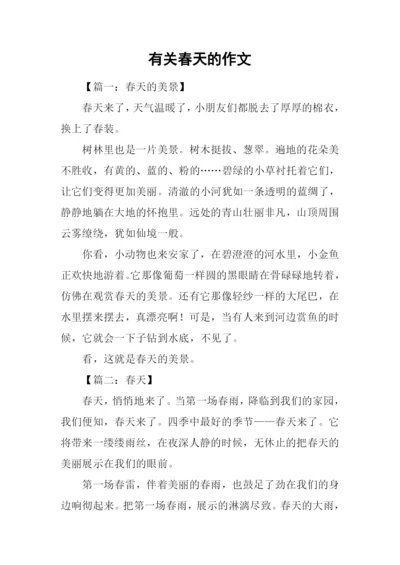 有关春天的作文

【篇一：春天的美景】

春天来了，天气温暖了，小朋友们都脱去了厚厚的棉衣，换上了春装。

树林里也是一片美景。树木挺拔、葱翠。遍地的花朵美不胜收，有黄的、蓝的、粉的……碧绿的小草衬托着它们，让它们变得更加美丽。清澈的小河犹如一条透明的蓝绸了，静静地躺在大地的怀抱里。远处的青山壮丽非凡，山顶周围云雾缭绕，犹如仙境一般。

你看，小动物也来安家了，在碧澄澄的河水里，小金鱼正欢快地游着。它那像葡萄一样圆的黑眼睛在骨碌碌地转着，仿佛在观赏春天的美景。还有它那像轻纱一样的大尾巴，在水里摆来摆去，真漂亮啊！可是，当有人来到河边赏鱼的时候，它就会一下子钻到水底，不见了。

看，这就是春天的美景。

【篇二：春天】

春天，悄悄地来了。当第一场春雨，降临到我们的家园，我们便知，春天来了。四季中最好的季节——春天来了。它将带来一缕缕雨丝，在夜深人静的时候，无休止的把春天的美丽展示在我们的眼前。

第一场春雷，伴着美丽的春雨，也鼓足了劲在我们的身边响彻起来。把第一场春雨，展示的淋漓尽致。春天的大雨，